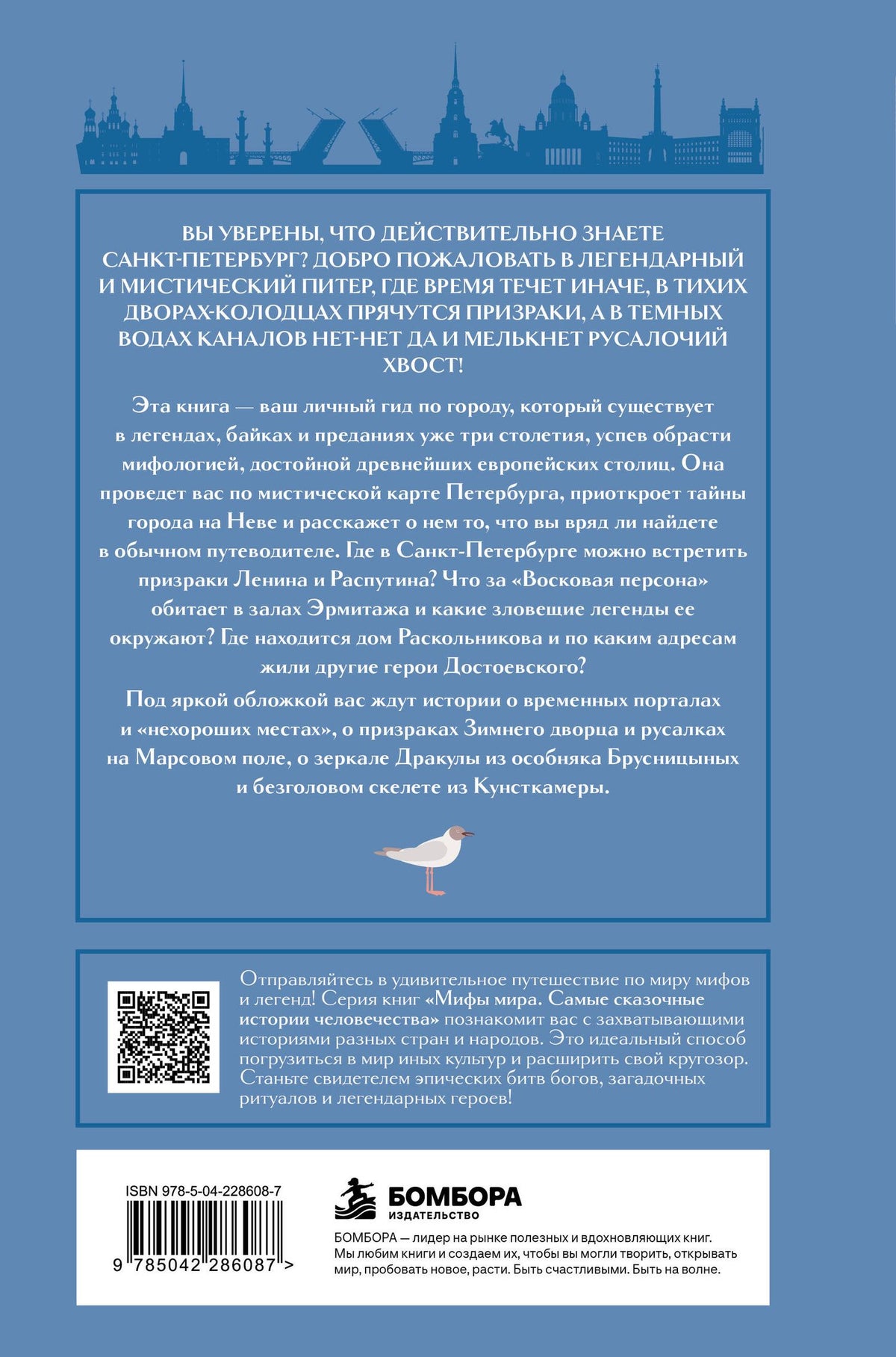 ВЫ УВЕРЕНЫ, ЧТО ДЕЙСТВИТЕЛЬНО ЗНАЕТЕ САНКТ-ПЕТЕРБУРГ? ДОБРО ПОЖАЛОВАТЬ В ЛЕГЕНДАРНЫЙ И МИСТИЧЕСКИЙ ПИТЕР, ГДЕ ВРЕМЯ ТЕЧЕТ ИНАЧЕ, В ТИХИХ ДВОРАХ-КОЛОДЦАХ ПРЯЧУТСЯ ПРИЗРАКИ, А В ТЕМНЫХ ВОДАХ КАНАЛОВ НЕТ-НЕТ ДА И МЕЛЬКНЕТ РУСАЛОЧИЙ ХВОСТ!

Эта книга — ваш личный гид по городу, который существует в легендах, байках и преданиях уже три столетия, успев обрасти мифологией, достойной древнейших европейских столиц. Она проведет вас по мистической карте Петербурга, приоткроет тайны города на Неве и расскажет о нем то, что вы вряд ли найдете в обычном путеводителе. Где в Санкт-Петербурге можно встретить призраки Ленина и Распутина? Что за «Восковая персона» обитает в залах Эрмитажа и какие зловещие легенды ее окружают? Где находится дом Раскольникова и по каким адресам жили другие герои Достоевского?

Под яркой обложкой вас ждут истории о временных порталах и «нехороших местах», о призраках Зимнего дворца и русалках на Марсовом поле, о зеркале Дракулы из особняка Брусницыных и безголовом скелете из Кунсткамеры.

Отправляйтесь в удивительное путешествие по миру мифов и легенд! Серия книг «Мифы мира. Самые сказочные истории человечества» познакомит вас с захватывающими историями разных стран и народов. Это идеальный способ погрузиться в мир иных культур и расширить свой кругозор. Станьте свидетелем эпических битв богов, загадочных ритуалов и легендарных героев!

ISBN 978-5-04-228608-7

9 785042 286087 >

БОМБОРА
ИЗДАТЕЛЬСТВО

БОМБОРА — лидер на рынке полезных и вдохновляющих книг. Мы любим книги и создаем их, чтобы вы могли творить, открывать мир, пробовать новое, расти. Быть счастливыми. Быть на волне.